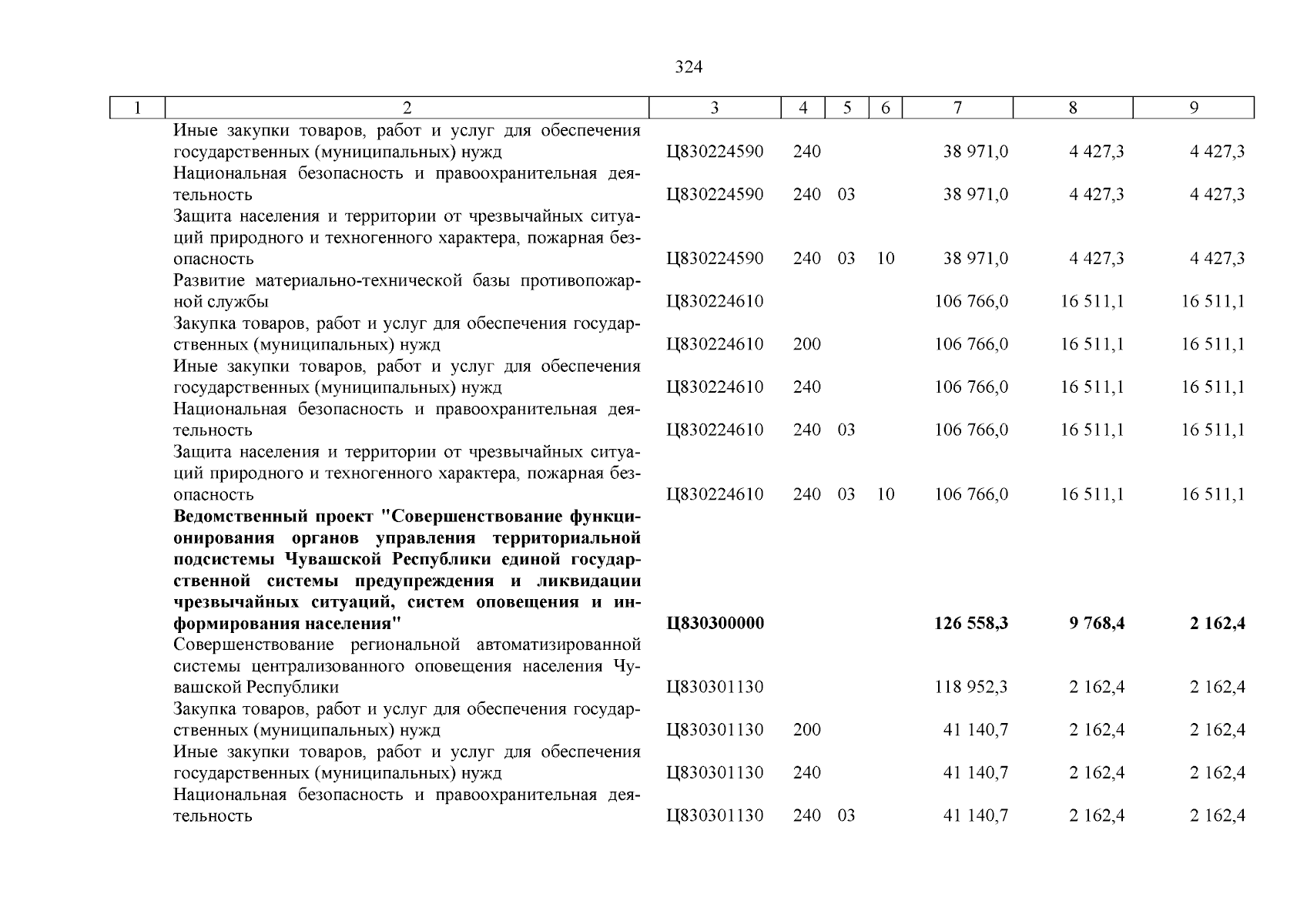 324

| 1 | 2 | 3 | 4 | 5 | 6 | 7 | 8 | 9 |
|---|---|---|---|---|---|---|---|---|
| | Иные закупки товаров, работ и услуг для обеспечения государственных (муниципальных) нужд | Ц830224590 | 240 | | | 38 971,0 | 4 427,3 | 4 427,3 |
| | Национальная безопасность и правоохранительная деятельность | Ц830224590 | 240 | 03 | | 38 971,0 | 4 427,3 | 4 427,3 |
| | Защита населения и территории от чрезвычайных ситуаций природного и техногенного характера, пожарная безопасность | Ц830224590 | 240 | 03 | 10 | 38 971,0 | 4 427,3 | 4 427,3 |
| | Развитие материально-технической базы противопожарной службы | Ц830224610 | | | | 106 766,0 | 16 511,1 | 16 511,1 |
| | Закупка товаров, работ и услуг для обеспечения государственных (муниципальных) нужд | Ц830224610 | 200 | | | 106 766,0 | 16 511,1 | 16 511,1 |
| | Иные закупки товаров, работ и услуг для обеспечения государственных (муниципальных) нужд | Ц830224610 | 240 | | | 106 766,0 | 16 511,1 | 16 511,1 |
| | Национальная безопасность и правоохранительная деятельность | Ц830224610 | 240 | 03 | | 106 766,0 | 16 511,1 | 16 511,1 |
| | Защита населения и территории от чрезвычайных ситуаций природного и техногенного характера, пожарная безопасность | Ц830224610 | 240 | 03 | 10 | 106 766,0 | 16 511,1 | 16 511,1 |
| | **Ведомственный проект "Совершенствование функционирования органов управления территориальной подсистемы Чувашской Республики единой государственной системы предупреждения и ликвидации чрезвычайных ситуаций, систем оповещения и информирования населения"** | **Ц830300000** | | | | **126 558,3** | **9 768,4** | **2 162,4** |
| | Совершенствование региональной автоматизированной системы централизованного оповещения населения Чувашской Республики | Ц830301130 | | | | 118 952,3 | 2 162,4 | 2 162,4 |
| | Закупка товаров, работ и услуг для обеспечения государственных (муниципальных) нужд | Ц830301130 | 200 | | | 41 140,7 | 2 162,4 | 2 162,4 |
| | Иные закупки товаров, работ и услуг для обеспечения государственных (муниципальных) нужд | Ц830301130 | 240 | | | 41 140,7 | 2 162,4 | 2 162,4 |
| | Национальная безопасность и правоохранительная деятельность | Ц830301130 | 240 | 03 | | 41 140,7 | 2 162,4 | 2 162,4 |